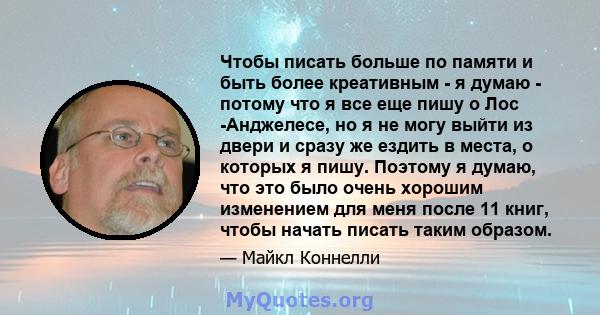 Чтобы писать больше по памяти и быть более креативным - я думаю - потому что я все еще пишу о Лос -Анджелесе, но я не могу выйти из двери и сразу же ездить в места, о которых я пишу. Поэтому я думаю, что это было очень хорошим изменением для меня после 11 книг, чтобы начать писать таким образом.

— Майкл Коннелли

MyQuotes.org